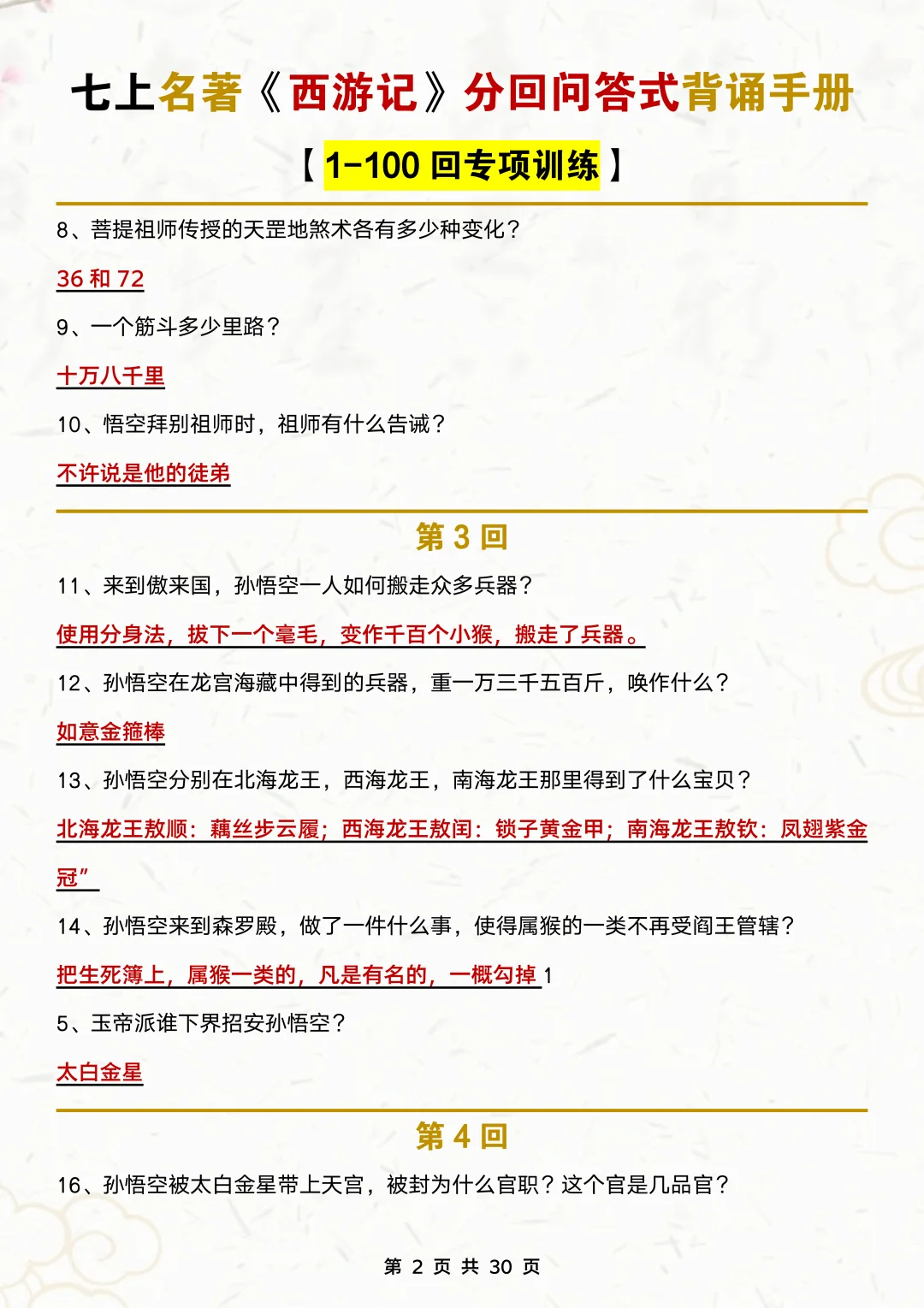 七上名著《西游记》分回问答式背诵手册

【1-100 回专项训练】

8、菩提祖师传授的天罡地煞术各有多少种变化？

36 和 72

9、一个筋斗多少里路？

十万八千里

10、悟空拜别祖师时，祖师有什么告诫？

不许说是他的徒弟

第 3 回

11、来到傲来国，孙悟空一人如何搬走众多兵器？

使用分身法，拔下一个毫毛，变作千百个小猴，搬走了兵器。

12、孙悟空在龙宫海藏中得到的兵器，重一万三千五百斤，唤作什么？

如意金箍棒

13、孙悟空分别在北海龙王，西海龙王，南海龙王那里得到了什么宝贝？

北海龙王敖顺：藕丝步云履；西海龙王敖闰：锁子黄金甲；南海龙王敖钦：凤翅紫金冠”

14、孙悟空来到森罗殿，做了一件什么事，使得属猴的一类不再受阎王管辖？

把生死簿上，属猴一类的，凡是有名的，一概勾掉 1

5、玉帝派谁下界招安孙悟空？

太白金星

第 4 回

16、孙悟空被太白金星带上天宫，被封为什么官职？这个官是几品官？

第 2 页 共 30 页